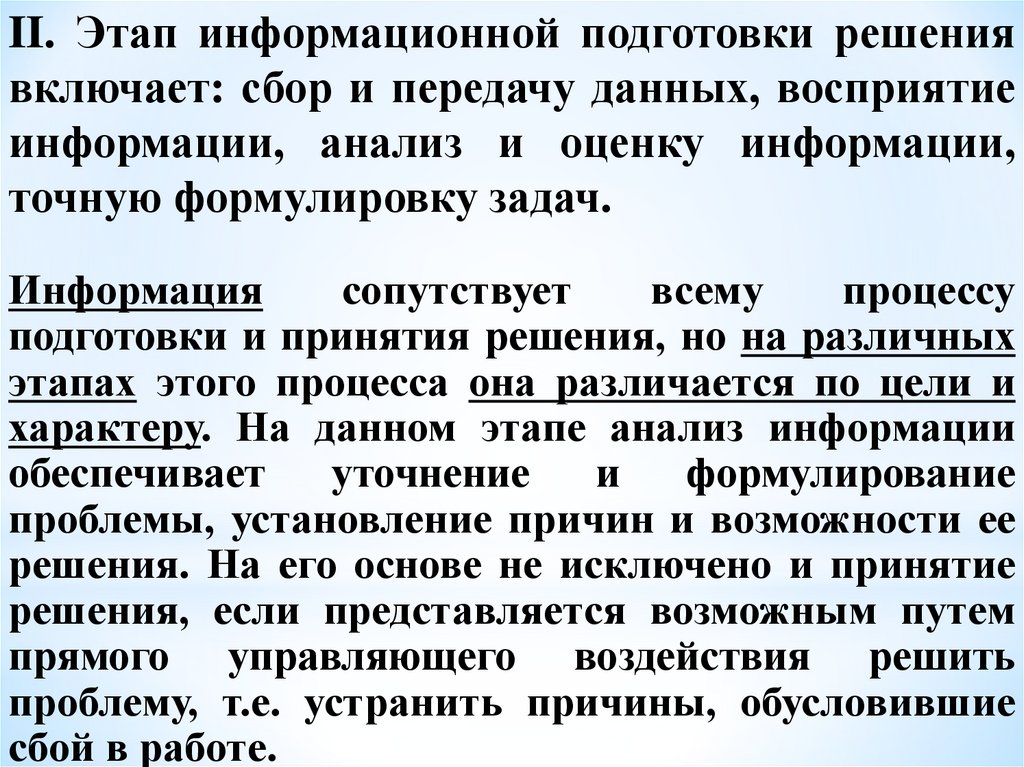 II. Этап информационной подготовки решения включает: сбор и передачу данных, восприятие информации, анализ и оценку информации, точную формулировку задач.

Информация сопутствует всему процессу подготовки и принятия решения, но на различных этапах этого процесса она различается по цели и характеру. На данном этапе анализ информации обеспечивает уточнение и формулирование проблемы, установление причин и возможности ее решения. На его основе не исключено и принятие решения, если представляется возможным путем прямого управляющего воздействия решить проблему, т.е. устранить причины, обусловившие сбой в работе.